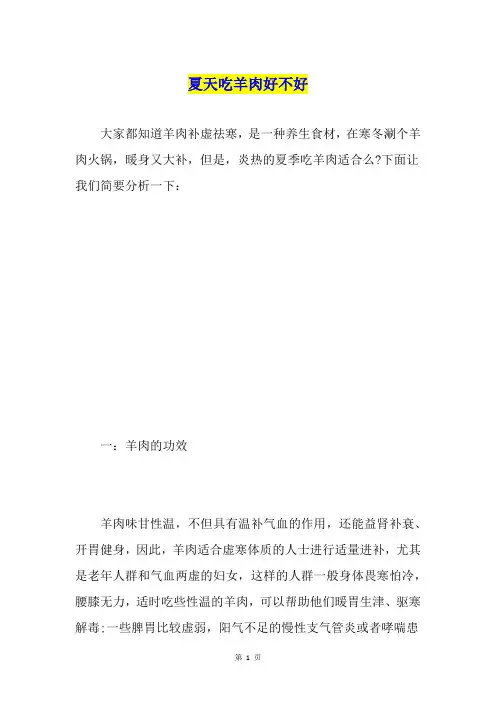 夏天吃羊肉好不好

大家都知道羊肉补虚祛寒，是一种养生食材，在寒冬涮个羊肉火锅，暖身又大补，但是，炎热的夏季吃羊肉适合么?下面让我们简要分析一下：

一：羊肉的功效

羊肉味甘性温，不但具有温补气血的作用，还能益肾补衰、开胃健身，因此，羊肉适合虚寒体质的人士进行适量进补，尤其是老年人群和气血两虚的妇女，这样的人群一般身体畏寒怕冷，腰膝无力，适时吃些性温的羊肉，可以帮助他们暖胃生津、驱寒解毒;一些脾胃比较虚弱，阳气不足的慢性支气管炎或者哮喘患

第 1 页